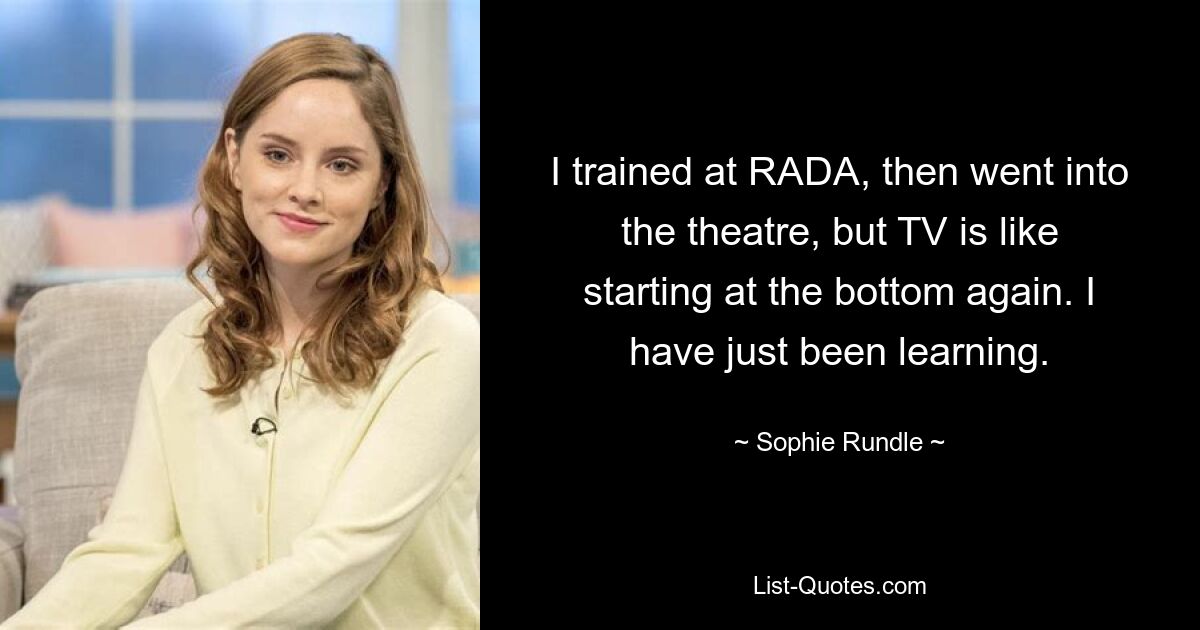 I trained at RADA, then went into the theatre, but TV is like starting at the bottom again. I have just been learning.

~ Sophie Rundle ~

List-Quotes.com